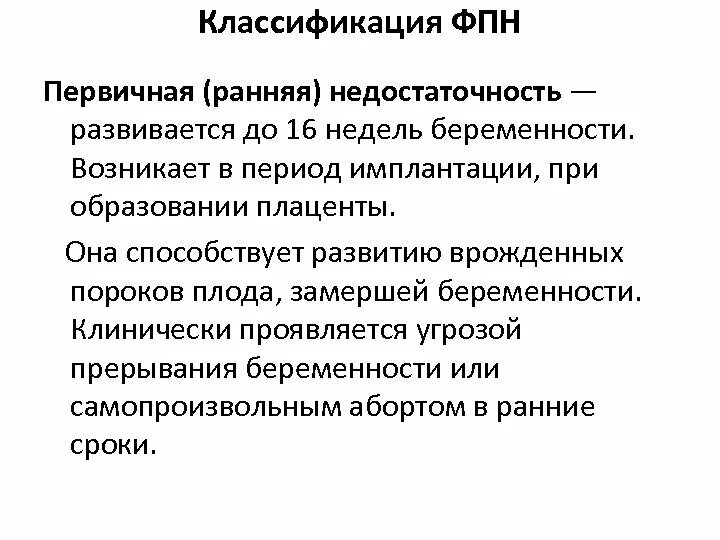 Классификация ФПН

Первичная (ранняя) недостаточность — развивается до 16 недель беременности. Возникает в период имплантации, при образовании плаценты.

Она способствует развитию врожденных пороков плода, замершей беременности. Клинически проявляется угрозой прерывания беременности или самопроизвольным абортом в ранние сроки.